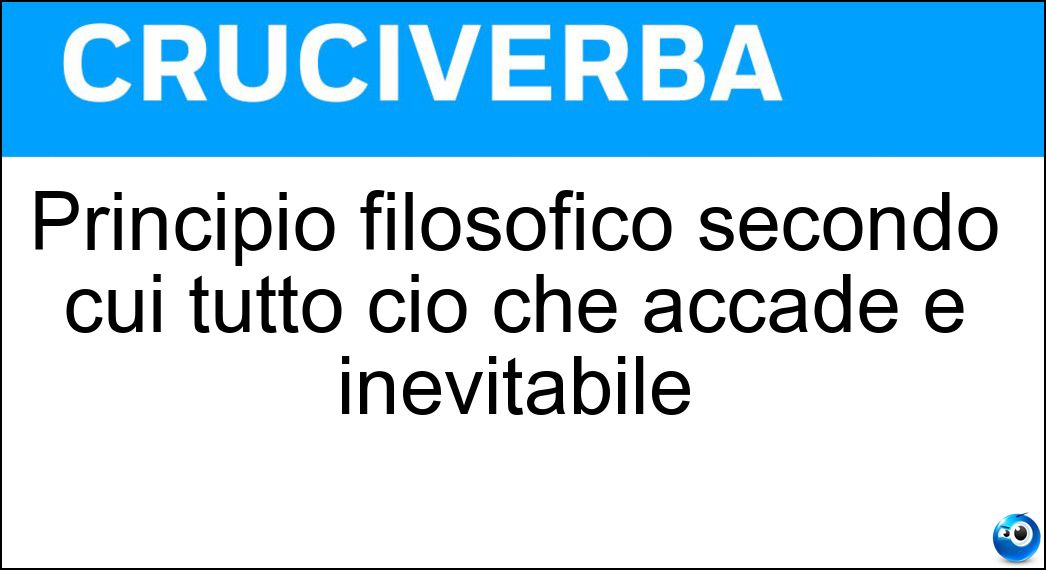 CRUCIVERBA

Principio filosofico secondo cui tutto cio che accade e inevitabile